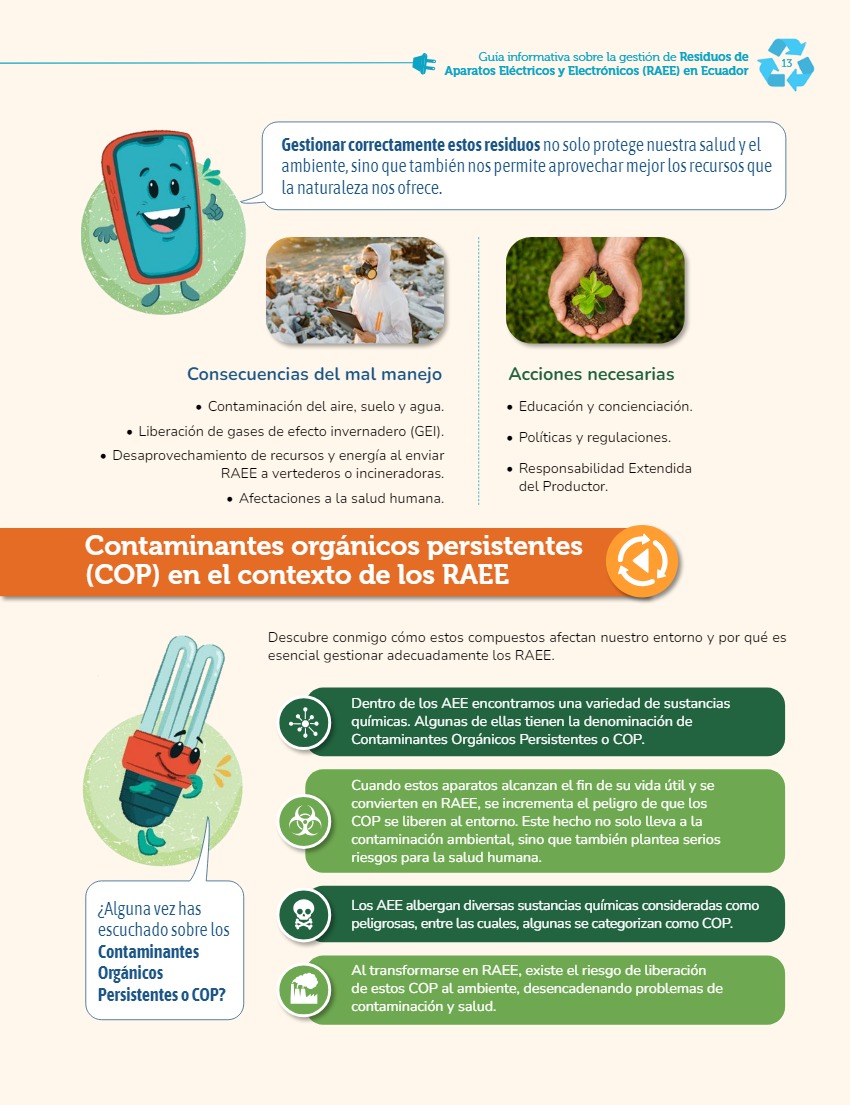 Guía informativa sobre la gestión de Residuos de Aparatos Eléctricos y Electrónicos (RAEE) en Ecuador

13

Gestionar correctamente estos residuos no solo protege nuestra salud y el ambiente, sino que también nos permite aprovechar mejor los recursos que la naturaleza nos ofrece.

Consecuencias del mal manejo

• Contaminación del aire, suelo y agua.
• Liberación de gases de efecto invernadero (GEI).
• Desaprovechamiento de recursos y energía al enviar RAEE a vertederos o incineradoras.
• Afectaciones a la salud humana.

Acciones necesarias

• Educación y concienciación.
• Políticas y regulaciones.
• Responsabilidad Extendida del Productor.

Contaminantes orgánicos persistentes (COP) en el contexto de los RAEE

Descubre conmigo cómo estos compuestos afectan nuestro entorno y por qué es esencial gestionar adecuadamente los RAEE.

¿Alguna vez has escuchado sobre los Contaminantes Orgánicos Persistentes o COP?

Dentro de los AEE encontramos una variedad de sustancias químicas. Algunas de ellas tienen la denominación de Contaminantes Orgánicos Persistentes o COP.

Cuando estos aparatos alcanzan el fin de su vida útil y se convierten en RAEE, se incrementa el peligro de que los COP se liberen al entorno. Este hecho no solo lleva a la contaminación ambiental, sino que también plantea serios riesgos para la salud humana.

Los AEE albergan diversas sustancias químicas consideradas como peligrosas, entre las cuales, algunas se categorizan como COP.

Al transformarse en RAEE, existe el riesgo de liberación de estos COP al ambiente, desencadenando problemas de contaminación y salud.